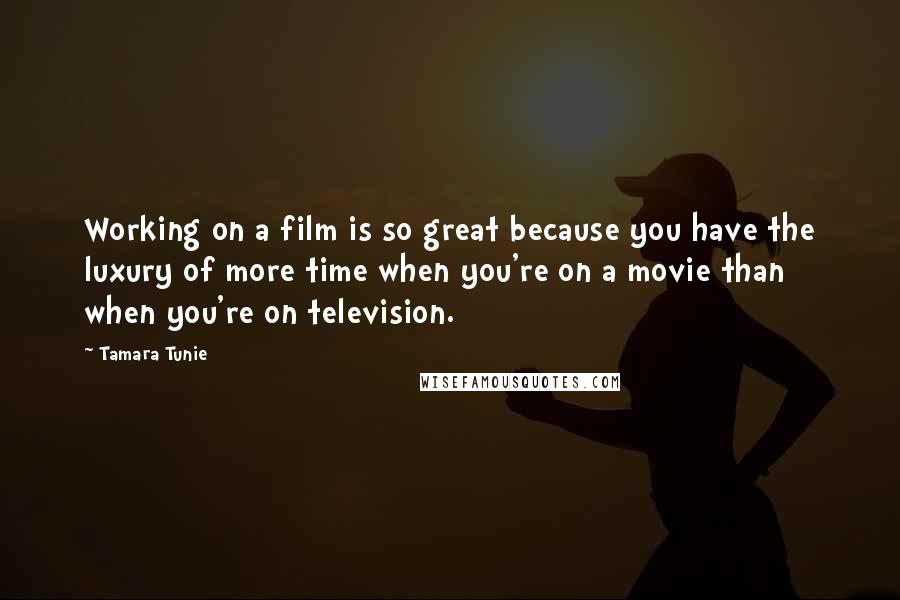 Working on a film is so great because you have the luxury of more time when you're on a movie than when you're on television.

~ Tamara Tunie

WISEFAMOUSQUOTES.COM